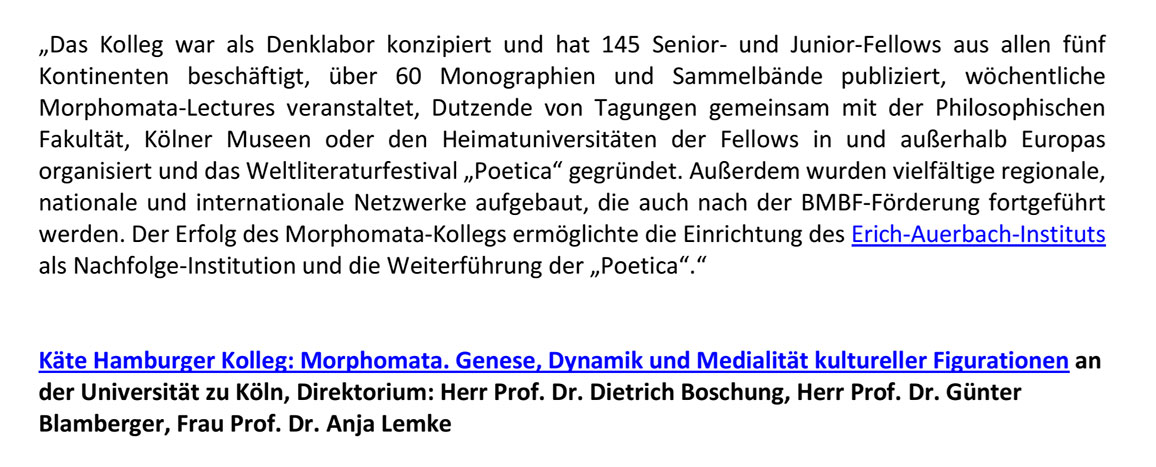 „Das Kolleg war als Denklabor konzipiert und hat 145 Senior- und Junior-Fellows aus allen fünf Kontinenten beschäftigt, über 60 Monographien und Sammelbände publiziert, wöchentliche Morphomata-Lectures veranstaltet, Dutzende von Tagungen gemeinsam mit der Philosophischen Fakultät, Kölner Museen oder den Heimatuniversitäten der Fellows in und außerhalb Europas organisiert und das Weltliteraturfestival „Poetica“ gegründet. Außerdem wurden vielfältige regionale, nationale und internationale Netzwerke aufgebaut, die auch nach der BMBF-Förderung fortgeführt werden. Der Erfolg des Morphomata-Kollegs ermöglichte die Einrichtung des Erich-Auerbach-Instituts als Nachfolge-Institution und die Weiterführung der „Poetica“.“

Käte Hamburger Kolleg: Morphomata. Genese, Dynamik und Medialität kultureller Figurationen an der Universität zu Köln, Direktorium: Herr Prof. Dr. Dietrich Boschung, Herr Prof. Dr. Günter Blamberger, Frau Prof. Dr. Anja Lemke